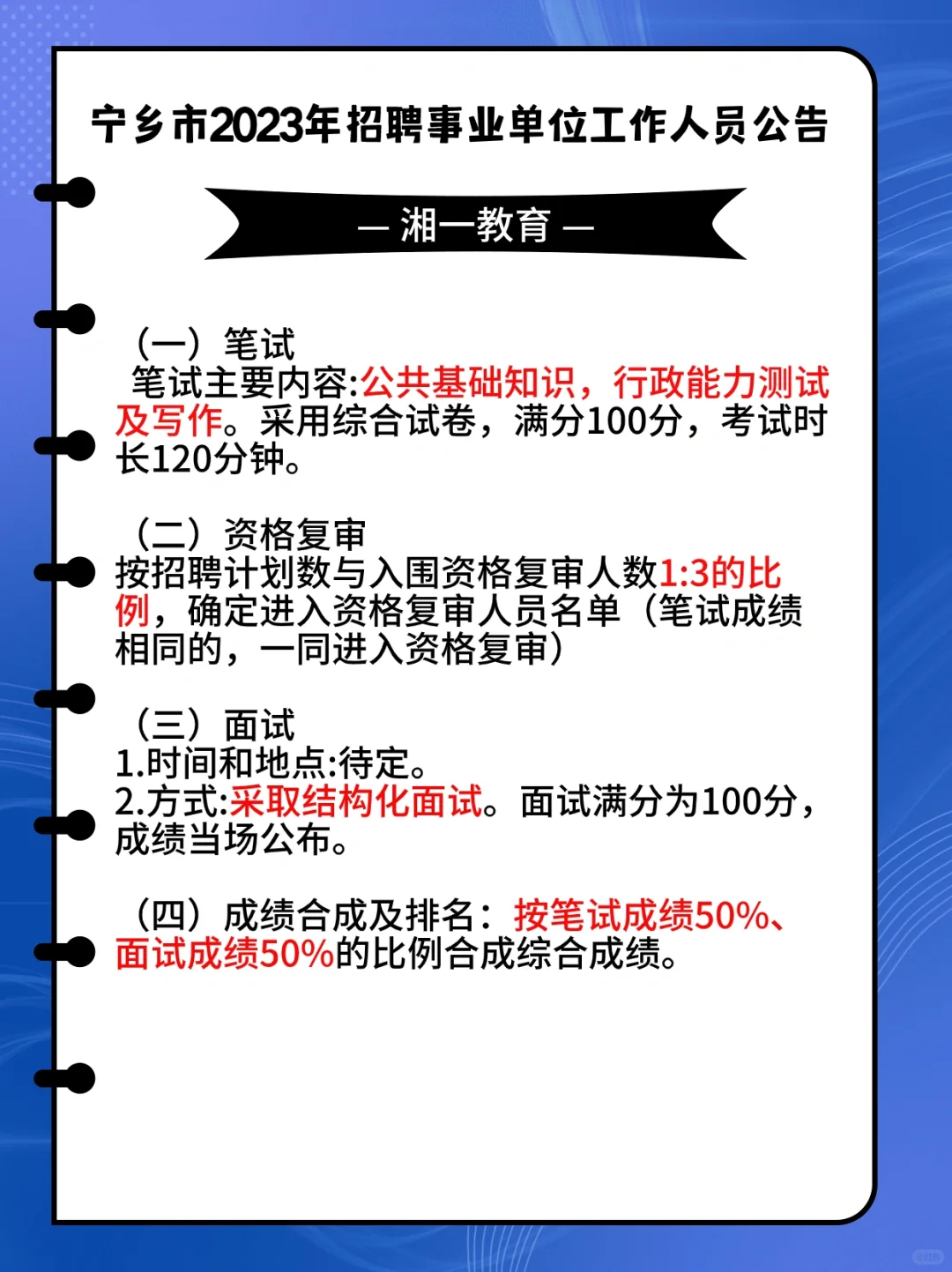 宁乡市2023年招聘事业单位工作人员公告

— 湘一教育 —

（一）笔试
笔试主要内容:公共基础知识，行政能力测试及写作。采用综合试卷，满分100分，考试时长120分钟。

（二）资格复审
按招聘计划数与入围资格复审人数1:3的比例，确定进入资格复审人员名单（笔试成绩相同的，一同进入资格复审）

（三）面试
1.时间和地点:待定。
2.方式:采取结构化面试。面试满分为100分，成绩当场公布。

（四）成绩合成及排名：按笔试成绩50%、面试成绩50%的比例合成综合成绩。